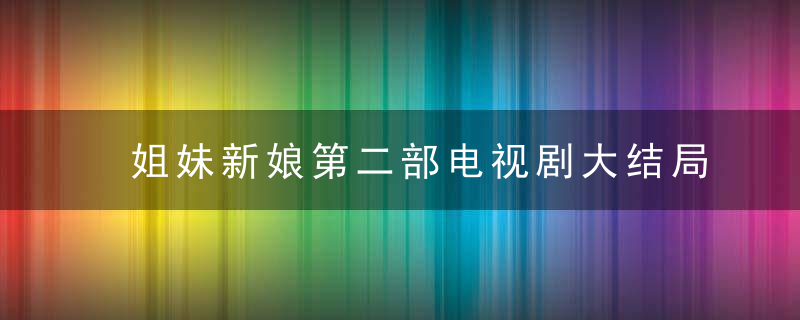 姐妹新娘第二部电视剧大结局